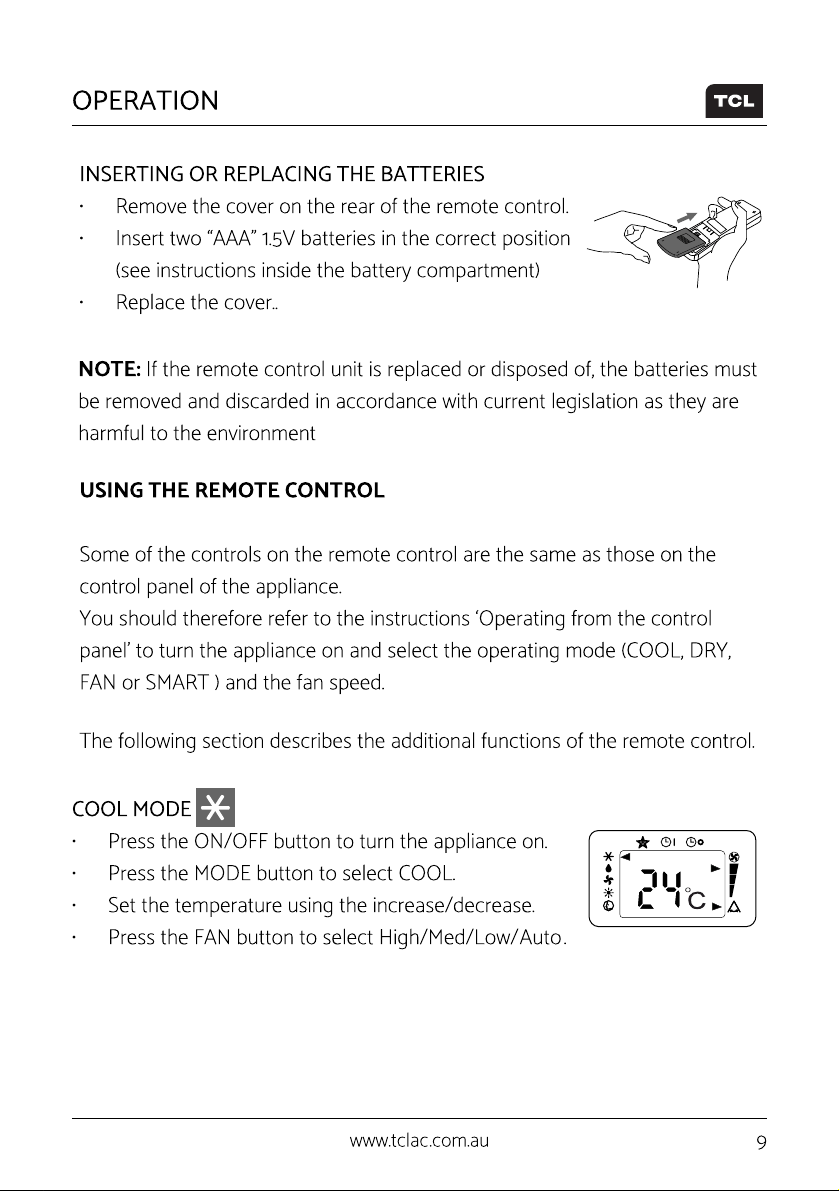 OPERATION

TCL

INSERTING OR REPLACING THE BATTERIES
· Remove the cover on the rear of the remote control.
· Insert two “AAA” 1.5V batteries in the correct position (see instructions inside the battery compartment)
· Replace the cover..

NOTE: If the remote control unit is replaced or disposed of, the batteries must be removed and discarded in accordance with current legislation as they are harmful to the environment

USING THE REMOTE CONTROL

Some of the controls on the remote control are the same as those on the control panel of the appliance.
You should therefore refer to the instructions ‘Operating from the control panel’ to turn the appliance on and select the operating mode (COOL, DRY, FAN or SMART ) and the fan speed.

The following section describes the additional functions of the remote control.

COOL MODE
· Press the ON/OFF button to turn the appliance on.
· Press the MODE button to select COOL.
· Set the temperature using the increase/decrease.
· Press the FAN button to select High/Med/Low/Auto.

24°C

www.tclac.com.au 9